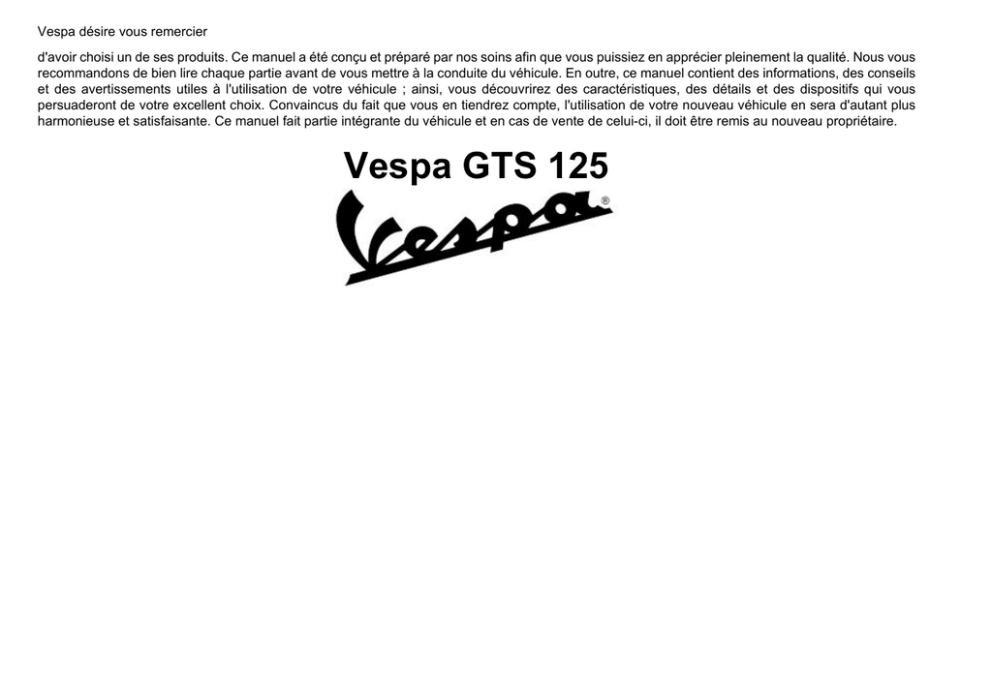 Vespa désire vous remercier

d'avoir choisi un de ses produits. Ce manuel a été conçu et préparé par nos soins afin que vous puissiez en apprécier pleinement la qualité. Nous vous recommandons de bien lire chaque partie avant de vous mettre à la conduite du véhicule. En outre, ce manuel contient des informations, des conseils et des avertissements utiles à l'utilisation de votre véhicule ; ainsi, vous découvrirez des caractéristiques, des détails et des dispositifs qui vous persuaderont de votre excellent choix. Convaincus du fait que vous en tiendrez compte, l'utilisation de votre nouveau véhicule en sera d'autant plus harmonieuse et satisfaisante. Ce manuel fait partie intégrante du véhicule et en cas de vente de celui-ci, il doit être remis au nouveau propriétaire.

Vespa GTS 125

Vespa®